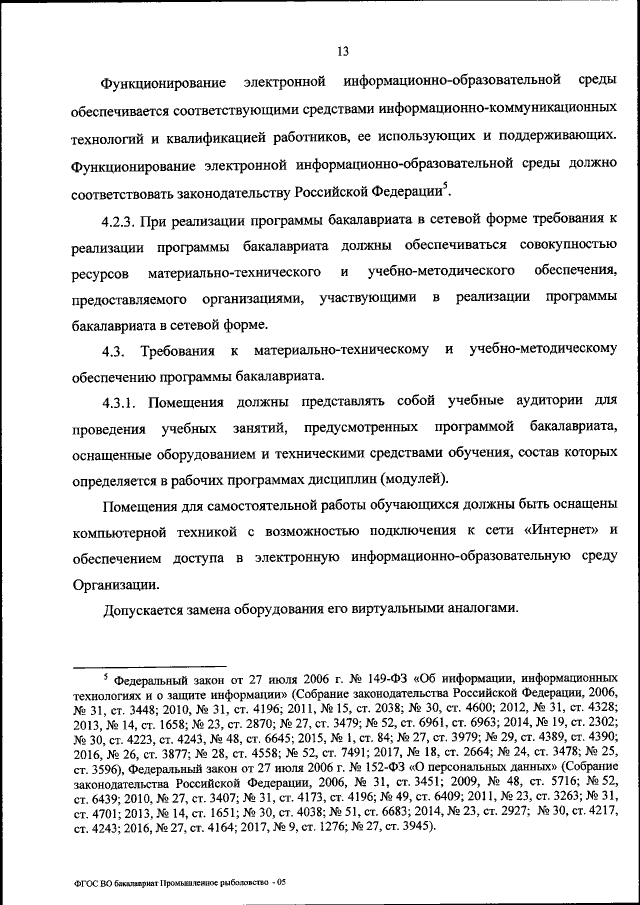 13

Функционирование электронной информационно-образовательной среды обеспечивается соответствующими средствами информационно-коммуникационных технологий и квалификацией работников, ее использующих и поддерживающих. Функционирование электронной информационно-образовательной среды должно соответствовать законодательству Российской Федерации$^5$.

4.2.3. При реализации программы бакалавриата в сетевой форме требования к реализации программы бакалавриата должны обеспечиваться совокупностью ресурсов материально-технического и учебно-методического обеспечения, предоставляемого организациями, участвующими в реализации программы бакалавриата в сетевой форме.

4.3. Требования к материально-техническому и учебно-методическому обеспечению программы бакалавриата.

4.3.1. Помещения должны представлять собой учебные аудитории для проведения учебных занятий, предусмотренных программой бакалавриата, оснащенные оборудованием и техническими средствами обучения, состав которых определяется в рабочих программах дисциплин (модулей).

Помещения для самостоятельной работы обучающихся должны быть оснащены компьютерной техникой с возможностью подключения к сети «Интернет» и обеспечением доступа в электронную информационно-образовательную среду Организации.

Допускается замена оборудования его виртуальными аналогами.

$^5$ Федеральный закон от 27 июля 2006 г. № 149-ФЗ «Об информации, информационных технологиях и о защите информации» (Собрание законодательства Российской Федерации, 2006, № 31, ст. 3448; 2010, № 31, ст. 4196; 2011, № 15, ст. 2038; № 30, ст. 4600; 2012, № 31, ст. 4328; 2013, № 14, ст. 1658; № 23, ст. 2870; № 27, ст. 3479; № 52, ст. 6961, ст. 6963; 2014, № 19, ст. 2302; № 30, ст. 4223, ст. 4243, № 48, ст. 6645; 2015, № 1, ст. 84; № 27, ст. 3979; № 29, ст. 4389, ст. 4390; 2016, № 26, ст. 3877; № 28, ст. 4558; № 52, ст. 7491; 2017, № 18, ст. 2664; № 24, ст. 3478; № 25, ст. 3596), Федеральный закон от 27 июля 2006 г. № 152-ФЗ «О персональных данных» (Собрание законодательства Российской Федерации, 2006, № 31, ст. 3451; 2009, № 48, ст. 5716; № 52, ст. 6439; 2010, № 27, ст. 3407; № 31, ст. 4173, ст. 4196; № 49, ст. 6409; 2011, № 23, ст. 3263; № 31, ст. 4701; 2013, № 14, ст. 1651; № 30, ст. 4038; № 51, ст. 6683; 2014, № 23, ст. 2927; № 30, ст. 4217, ст. 4243; 2016, № 27, ст. 4164; 2017, № 9, ст. 1276; № 27, ст. 3945).

ФГОС ВО бакалавриат Промышленное рыболовство - 05